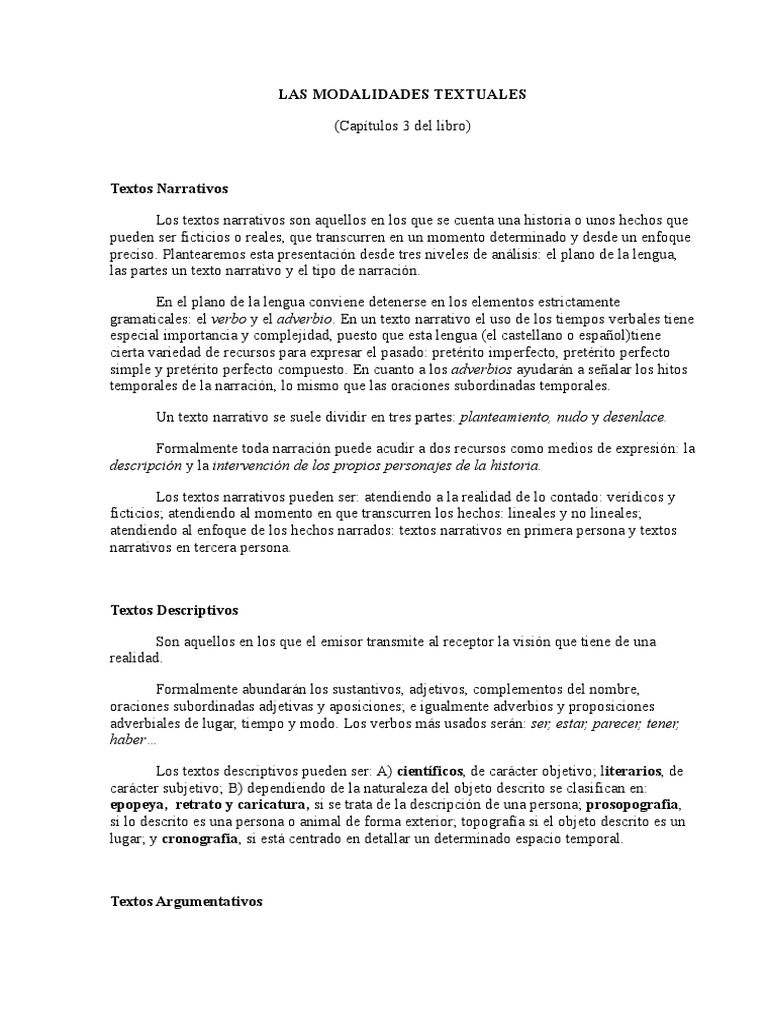 LAS MODALIDADES TEXTUALES

(Capítulos 3 del libro)

Textos Narrativos

Los textos narrativos son aquellos en los que se cuenta una historia o unos hechos que pueden ser ficticios o reales, que transcurren en un momento determinado y desde un enfoque preciso. Plantearemos esta presentación desde tres niveles de análisis: el plano de la lengua, las partes un texto narrativo y el tipo de narración.

En el plano de la lengua conviene detenerse en los elementos estrictamente gramaticales: el verbo y el adverbio. En un texto narrativo el uso de los tiempos verbales tiene especial importancia y complejidad, puesto que esta lengua (el castellano o español)tiene cierta variedad de recursos para expresar el pasado: pretérito imperfecto, pretérito perfecto simple y pretérito perfecto compuesto. En cuanto a los adverbios ayudarán a señalar los hitos temporales de la narración, lo mismo que las oraciones subordinadas temporales.

Un texto narrativo se suele dividir en tres partes: planteamiento, nudo y desenlace.

Formalmente toda narración puede acudir a dos recursos como medios de expresión: la descripción y la intervención de los propios personajes de la historia.

Los textos narrativos pueden ser: atendiendo a la realidad de lo contado: verídicos y ficticios; atendiendo al momento en que transcurren los hechos: lineales y no lineales; atendiendo al enfoque de los hechos narrados: textos narrativos en primera persona y textos narrativos en tercera persona.

Textos Descriptivos

Son aquellos en los que el emisor transmite al receptor la visión que tiene de una realidad.

Formalmente abundarán los sustantivos, adjetivos, complementos del nombre, oraciones subordinadas adjetivas y aposiciones; e igualmente adverbios y proposiciones adverbiales de lugar, tiempo y modo. Los verbos más usados serán: ser, estar, parecer, tener, haber…

Los textos descriptivos pueden ser: A) científicos, de carácter objetivo; literarios, de carácter subjetivo; B) dependiendo de la naturaleza del objeto descrito se clasifican en: epopeya, retrato y caricatura, si se trata de la descripción de una persona; prosopografía, si lo descrito es una persona o animal de forma exterior; topografía si el objeto descrito es un lugar; y cronografía, si está centrado en detallar un determinado espacio temporal.

Textos Argumentativos